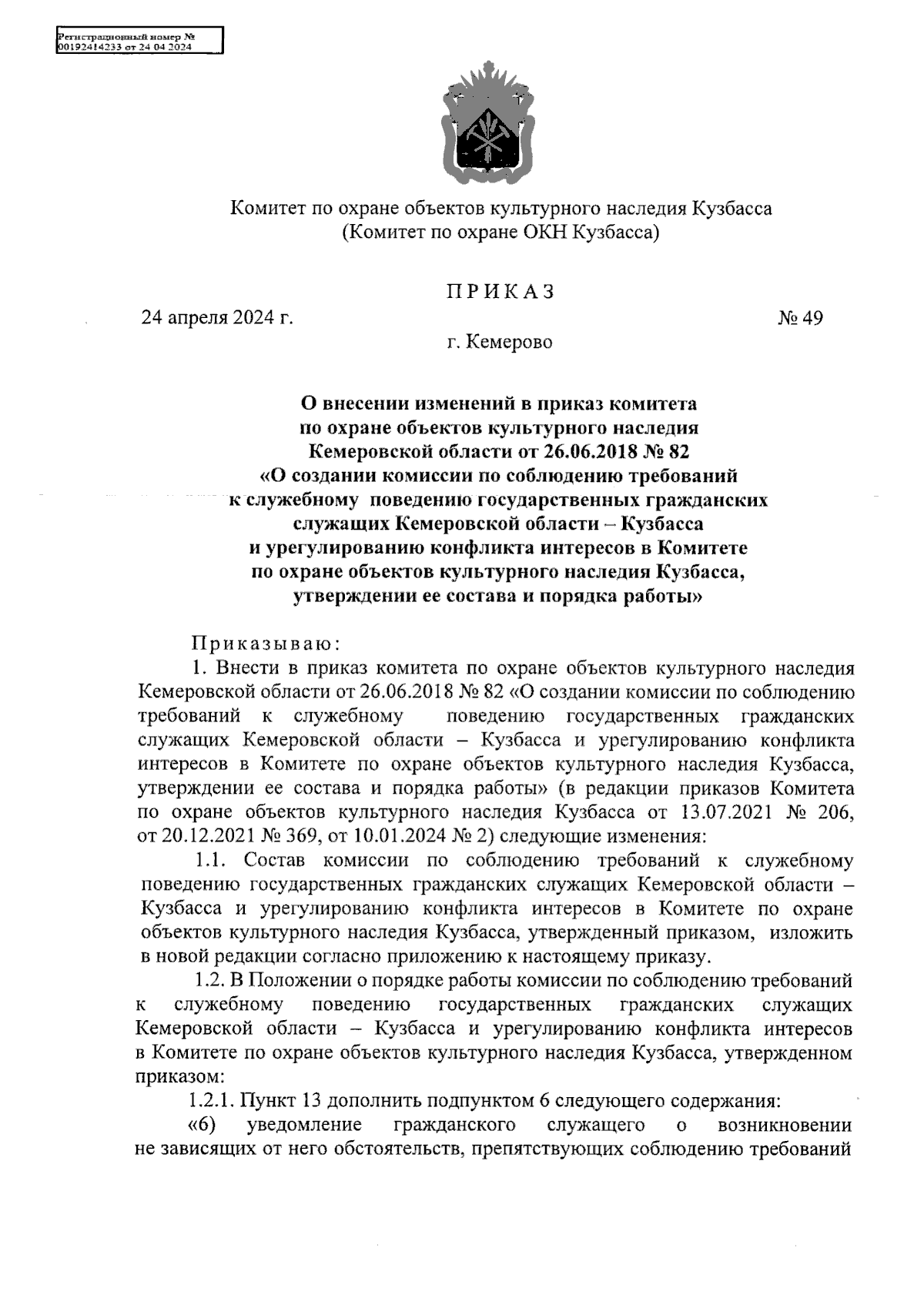 Регистрационный номер № 00192414233 от 24 04 2024

Комитет по охране объектов культурного наследия Кузбасса
(Комитет по охране ОКН Кузбасса)

ПРИКАЗ

24 апреля 2024 г.

№ 49

г. Кемерово

О внесении изменений в приказ комитета по охране объектов культурного наследия Кемеровской области от 26.06.2018 № 82 «О создании комиссии по соблюдению требований к служебному поведению государственных гражданских служащих Кемеровской области – Кузбасса и урегулированию конфликта интересов в Комитете по охране объектов культурного наследия Кузбасса, утверждении ее состава и порядка работы»

Приказываю:

1. Внести в приказ комитета по охране объектов культурного наследия Кемеровской области от 26.06.2018 № 82 «О создании комиссии по соблюдению требований к служебному поведению государственных гражданских служащих Кемеровской области – Кузбасса и урегулированию конфликта интересов в Комитете по охране объектов культурного наследия Кузбасса, утверждении ее состава и порядка работы» (в редакции приказов Комитета по охране объектов культурного наследия Кузбасса от 13.07.2021 № 206, от 20.12.2021 № 369, от 10.01.2024 № 2) следующие изменения:

1.1. Состав комиссии по соблюдению требований к служебному поведению государственных гражданских служащих Кемеровской области – Кузбасса и урегулированию конфликта интересов в Комитете по охране объектов культурного наследия Кузбасса, утвержденный приказом, изложить в новой редакции согласно приложению к настоящему приказу.

1.2. В Положении о порядке работы комиссии по соблюдению требований к служебному поведению государственных гражданских служащих Кемеровской области – Кузбасса и урегулированию конфликта интересов в Комитете по охране объектов культурного наследия Кузбасса, утвержденном приказом:

1.2.1. Пункт 13 дополнить подпунктом 6 следующего содержания:

«6) уведомление гражданского служащего о возникновении не зависящих от него обстоятельств, препятствующих соблюдению требований